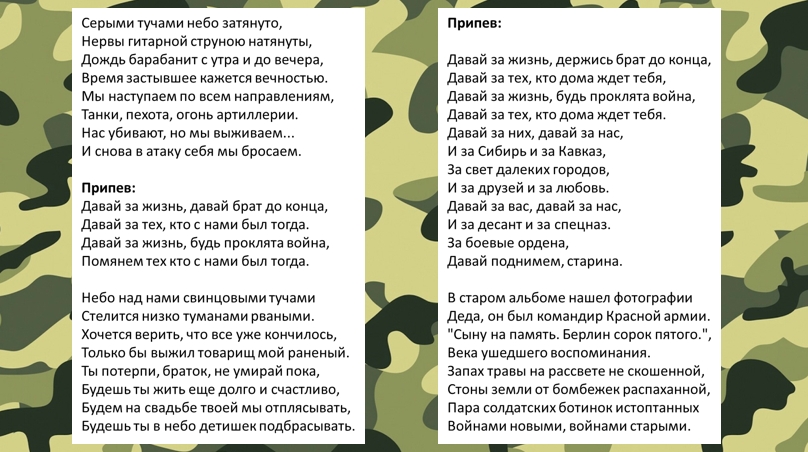 Серыми тучами небо затянуто,
Нервы гитарной струною натянуты,
Дождь барабанит с утра и до вечера,
Время застывшее кажется вечностью.
Мы наступаем по всем направлениям,
Танки, пехота, огонь артиллерии.
Нас убивают, но мы выживаем...
И снова в атаку себя мы бросаем.

Припев:
Давай за жизнь, давай брат до конца,
Давай за тех, кто с нами был тогда.
Давай за жизнь, будь проклята война,
Помянем тех кто с нами был тогда.

Небо над нами свинцовыми тучами
Стелится низко туманами рваными.
Хочется верить, что все уже кончилось,
Только бы выжил товарищ мой раненый.
Ты потерпи, браток, не умирай пока,
Будешь ты жить еще долго и счастливо,
Будем на свадьбе твоей мы отплясывать,
Будешь ты в небо детишек подбрасывать.

Припев:

Давай за жизнь, держись брат до конца,
Давай за тех, кто дома ждет тебя,
Давай за жизнь, будь проклята война,
Давай за тех, кто дома ждет тебя.
Давай за них, давай за нас,
И за Сибирь и за Кавказ,
За свет далеких городов,
И за друзей и за любовь.
Давай за вас, давай за нас,
И за десант и за спецназ.
За боевые ордена,
Давай поднимем, старина.

В старом альбоме нашел фотографии
Деда, он был командир Красной армии.
"Сыну на память. Берлин сорок пятого.",
Века ушедшего воспоминания.
Запах травы на рассвете не скошенной,
Стоны земли от бомбежек распаханной,
Пара солдатских ботинок истоптанных
Войнами новыми, войнами старыми.